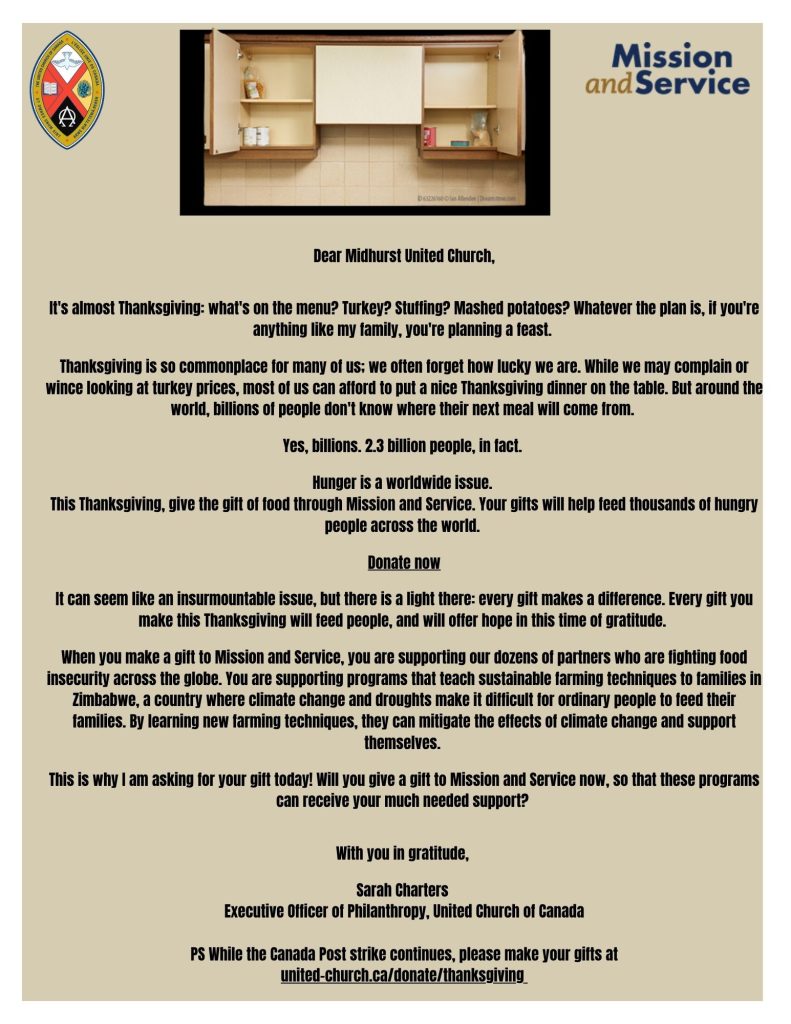 Mission and Service

Dear Midhurst United Church,

It's almost Thanksgiving: what's on the menu? Turkey? Stuffing? Mashed potatoes? Whatever the plan is, if you're anything like my family, you're planning a feast.

Thanksgiving is so commonplace for many of us; we often forget how lucky we are. While we may complain or wince looking at turkey prices, most of us can afford to put a nice Thanksgiving dinner on the table. But around the world, billions of people don't know where their next meal will come from.

Yes, billions. 2.3 billion people, in fact.

Hunger is a worldwide issue.
This Thanksgiving, give the gift of food through Mission and Service. Your gifts will help feed thousands of hungry people across the world.

Donate now

It can seem like an insurmountable issue, but there is a light there: every gift makes a difference. Every gift you make this Thanksgiving will feed people, and will offer hope in this time of gratitude.

When you make a gift to Mission and Service, you are supporting our dozens of partners who are fighting food insecurity across the globe. You are supporting programs that teach sustainable farming techniques to families in Zimbabwe, a country where climate change and droughts make it difficult for ordinary people to feed their families. By learning new farming techniques, they can mitigate the effects of climate change and support themselves.

This is why I am asking for your gift today! Will you give a gift to Mission and Service now, so that these programs can receive your much needed support?

With you in gratitude,

Sarah Charters
Executive Officer of Philanthropy, United Church of Canada

PS While the Canada Post strike continues, please make your gifts at united-church.ca/donate/thanksgiving